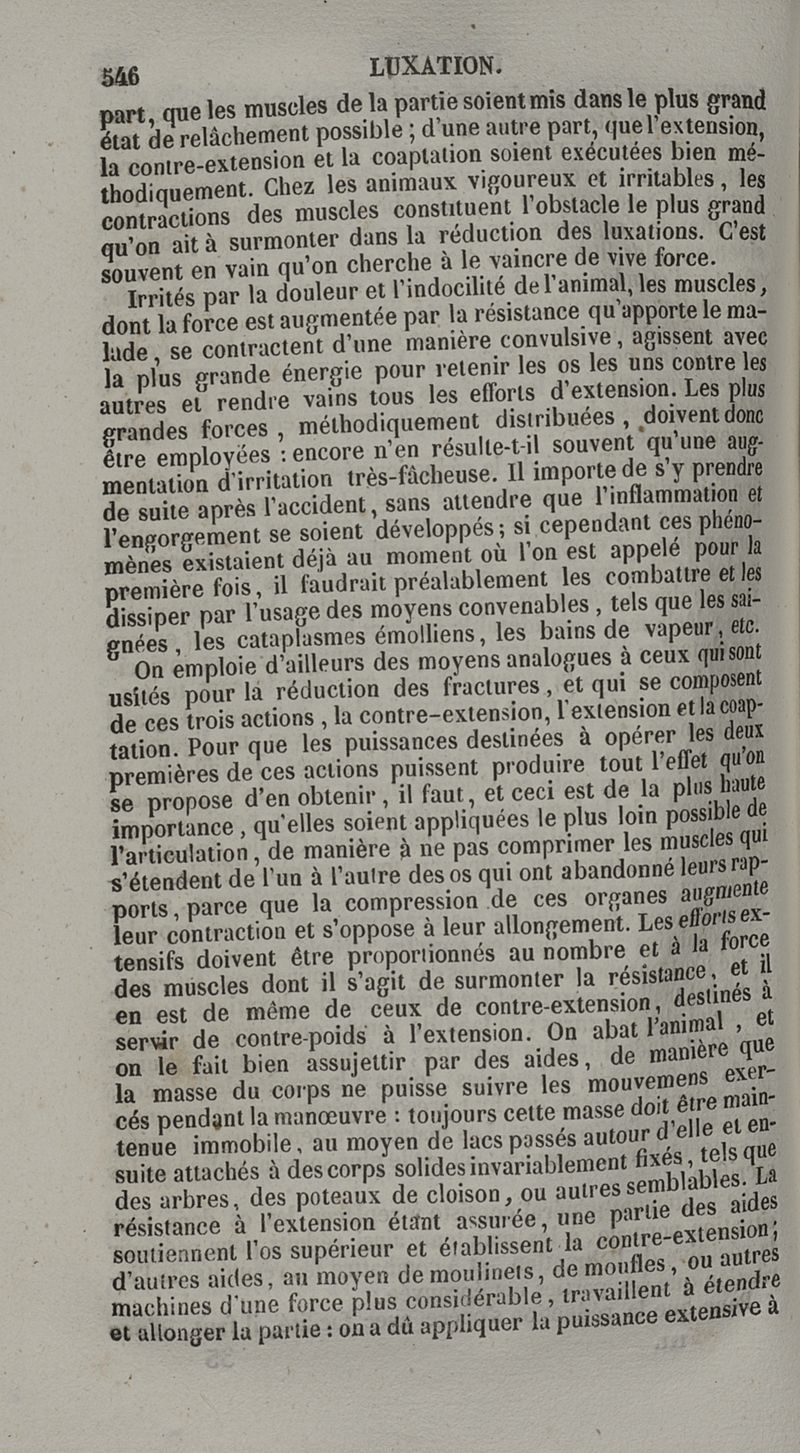 546 LUXATION.

part, que les muscles de la partie soient mis dans le plus grand état de relâchement possible ; d'une autre part, que l'extension, la contre-extension et la coaptation soient exécutées bien méthodiquement. Chez les animaux vigoureux et irritables, les contractions des muscles constituent l'obstacle le plus grand qu'on ait à surmonter dans la réduction des luxations. C'est souvent en vain qu'on cherche à le vaincre de vive force.

Irrités par la douleur et l'indocilité de l'animal, les muscles, dont la force est augmentée par la résistance qu'apporte le malade, se contractent d'une manière convulsive, agissent avec la plus grande énergie pour retenir les os les uns contre les autres et rendre vains tous les efforts d'extension. Les plus grandes forces, méthodiquement distribuées, doivent donc être employées : encore n'en résulte-t-il souvent qu'une augmentation d'irritation très-fâcheuse. Il importe de s'y prendre de suite après l'accident, sans attendre que l'inflammation et l'engorgement se soient développés ; si cependant ces phénomènes existaient déjà au moment où l'on est appelé pour la première fois, il faudrait préalablement les combattre et les dissiper par l'usage des moyens convenables, tels que les saignées, les cataplasmes émolliens, les bains de vapeur, etc.

On emploie d'ailleurs des moyens analogues à ceux qui sont usités pour la réduction des fractures, et qui se composent de ces trois actions, la contre-extension, l'extension et la coaptation. Pour que les puissances destinées à opérer les deux premières de ces actions puissent produire tout l'effet qu'on se propose d'en obtenir, il faut, et ceci est de la plus haute importance, qu'elles soient appliquées le plus loin possible de l'articulation, de manière à ne pas comprimer les muscles qui s'étendent de l'un à l'autre des os qui ont abandonné leurs rapports, parce que la compression de ces organes augmente leur contraction et s'oppose à leur allongement. Les efforts extensifs doivent être proportionnés au nombre et à la force des muscles dont il s'agit de surmonter la résistance, et il en est de même de ceux de contre-extension, destinés à servir de contre-poids à l'extension. On abat l'animal, et on le fait bien assujettir par des aides, de manière que la masse du corps ne puisse suivre les mouvemens exercés pendant la manœuvre : toujours cette masse doit être maintenue immobile, au moyen de lacs passés autour d'elle et ensuite attachés à des corps solides invariablement fixés, tels que des arbres, des poteaux de cloison, ou autres semblables. La résistance à l'extension étant assurée, une partie des aides soutiennent l'os supérieur et établissent la contre-extension ; d'autres aides, au moyen de moulinets, de moufles, ou autres machines d'une force plus considérable, travaillent à étendre et allonger la partie : on a dû appliquer la puissance extensive à